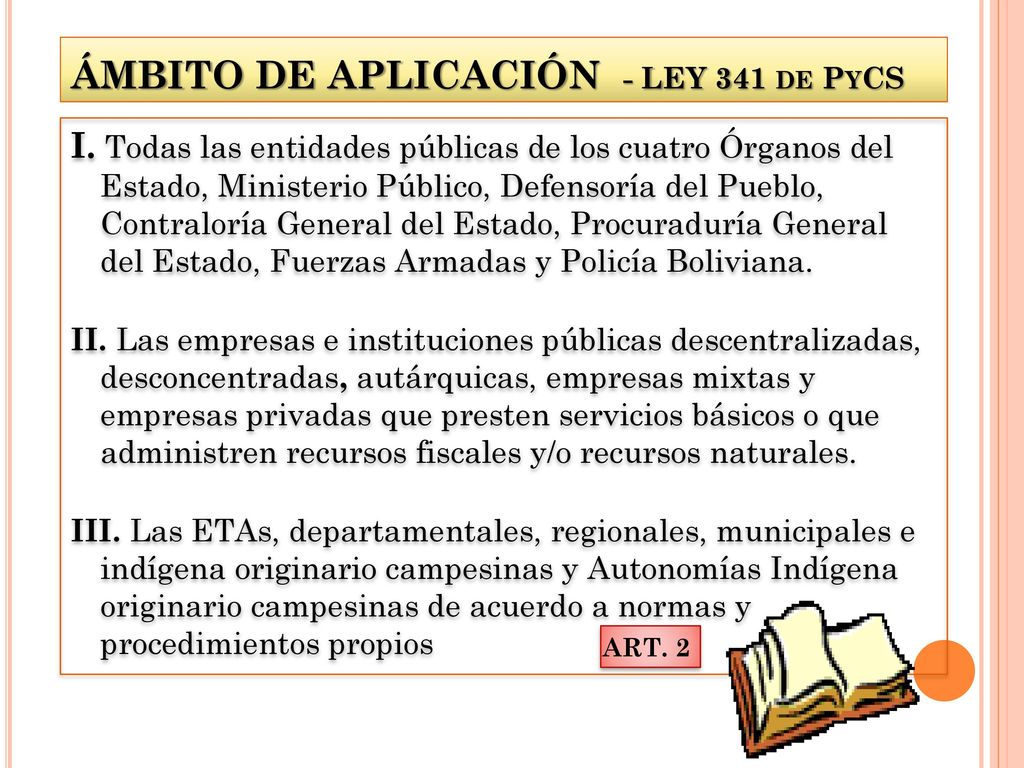 ÁMBITO DE APLICACIÓN - LEY 341 DE PYCS

I. Todas las entidades públicas de los cuatro Órganos del Estado, Ministerio Público, Defensoría del Pueblo, Contraloría General del Estado, Procuraduría General del Estado, Fuerzas Armadas y Policía Boliviana.

II. Las empresas e instituciones públicas descentralizadas, desconcentradas, autárquicas, empresas mixtas y empresas privadas que presten servicios básicos o que administren recursos fiscales y/o recursos naturales.

III. Las ETAs, departamentales, regionales, municipales e indígena originario campesinas y Autonomías Indígena originario campesinas de acuerdo a normas y procedimientos propios

ART. 2